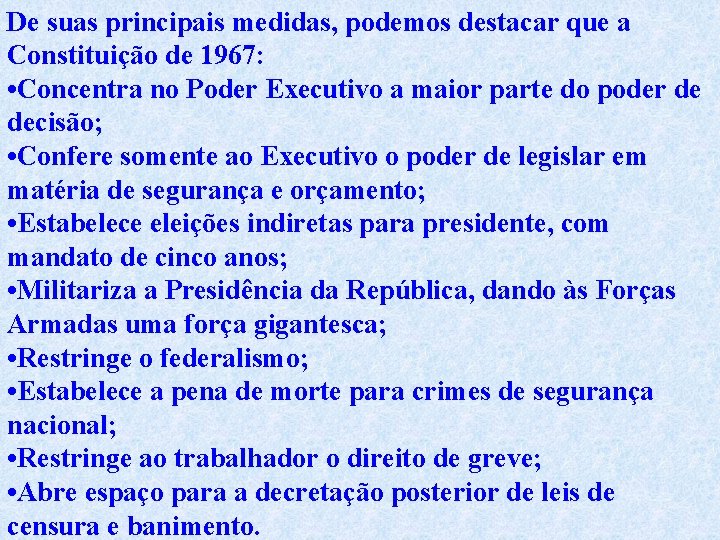 De suas principais medidas, podemos destacar que a Constituição de 1967:
•Concentra no Poder Executivo a maior parte do poder de decisão;
•Confere somente ao Executivo o poder de legislar em matéria de segurança e orçamento;
•Estabelece eleições indiretas para presidente, com mandato de cinco anos;
•Militariza a Presidência da República, dando às Forças Armadas uma força gigantesca;
•Restringe o federalismo;
•Estabelece a pena de morte para crimes de segurança nacional;
•Restringe ao trabalhador o direito de greve;
•Abre espaço para a decretação posterior de leis de censura e banimento.